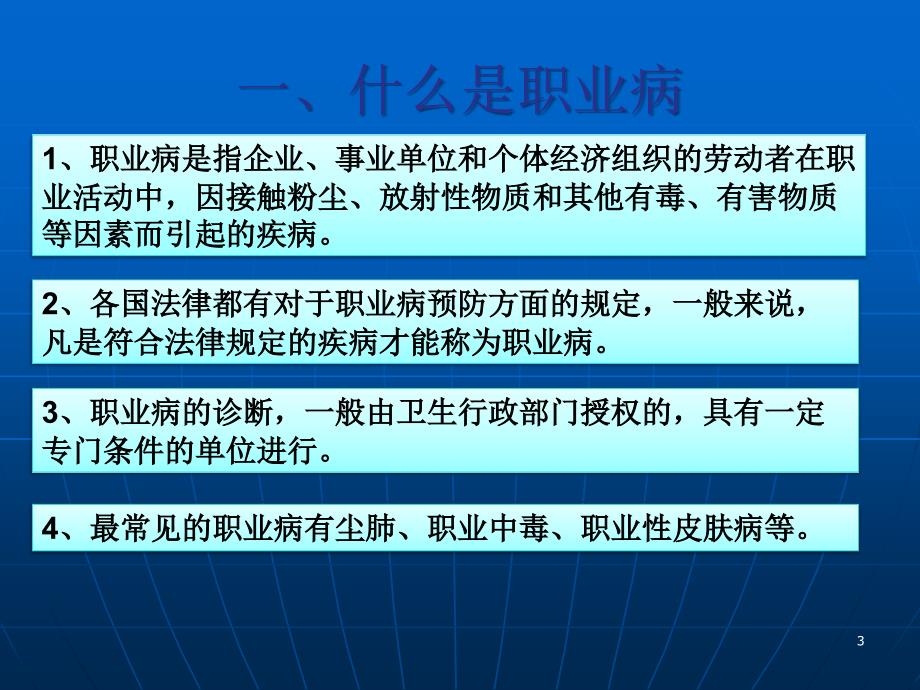 一、什么是职业病

1、职业病是指企业、事业单位和个体经济组织的劳动者在职业活动中，因接触粉尘、放射性物质和其他有毒、有害物质等因素而引起的疾病。

2、各国法律都有对于职业病预防方面的规定，一般来说，凡是符合法律规定的疾病才能称为职业病。

3、职业病的诊断，一般由卫生行政部门授权的，具有一定专门条件的单位进行。

4、最常见的职业病有尘肺、职业中毒、职业性皮肤病等。

3